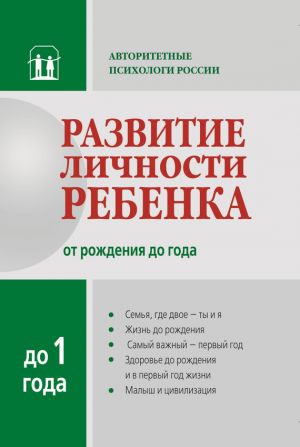 АВТОРИТЕТНЫЕ ПСИХОЛОГИ РОССИИ

РАЗВИТИЕ ЛИЧНОСТИ РЕБЕНКА

от рождения до года

до 1 года

- Семья, где двое — ты и я
- Жизнь до рождения
- Самый важный — первый год
- Здоровье до рождения и в первый год жизни
- Малыш и цивилизация